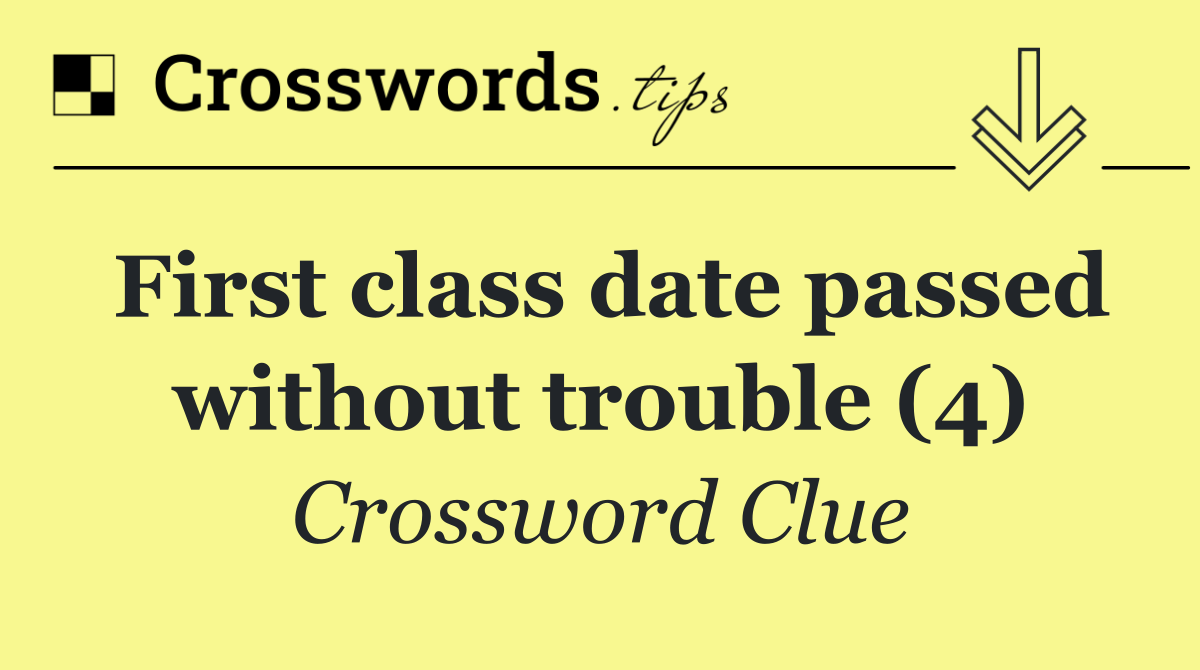 Crosswords.tips

First class date passed without trouble (4)

Crossword Clue